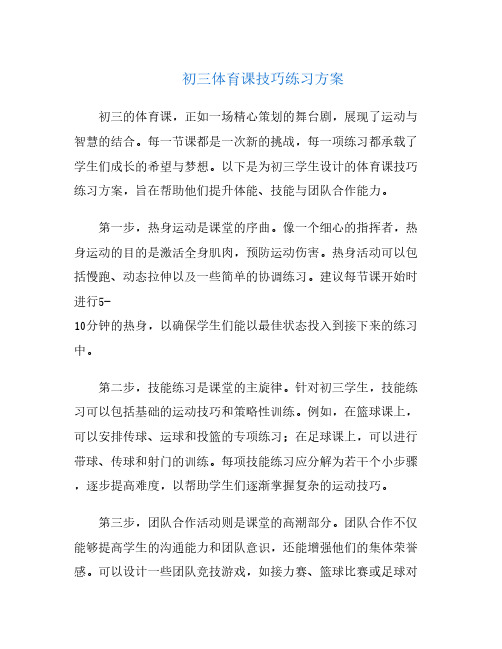 初三体育课技巧练习方案

初三的体育课，正如一场精心策划的舞台剧，展现了运动与智慧的结合。每一节课都是一次新的挑战，每一项练习都承载了学生们成长的希望与梦想。以下是为初三学生设计的体育课技巧练习方案，旨在帮助他们提升体能、技能与团队合作能力。

第一步，热身运动是课堂的序曲。像一个细心的指挥者，热身运动的目的是激活全身肌肉，预防运动伤害。热身活动可以包括慢跑、动态拉伸以及一些简单的协调练习。建议每节课开始时进行5-10分钟的热身，以确保学生们能以最佳状态投入到接下来的练习中。

第二步，技能练习是课堂的主旋律。针对初三学生，技能练习可以包括基础的运动技巧和策略性训练。例如，在篮球课上，可以安排传球、运球和投篮的专项练习；在足球课上，可以进行带球、传球和射门的训练。每项技能练习应分解为若干个小步骤，逐步提高难度，以帮助学生们逐渐掌握复杂的运动技巧。

第三步，团队合作活动则是课堂的高潮部分。团队合作不仅能够提高学生的沟通能力和团队意识，还能增强他们的集体荣誉感。可以设计一些团队竞技游戏，如接力赛、篮球比赛或足球对